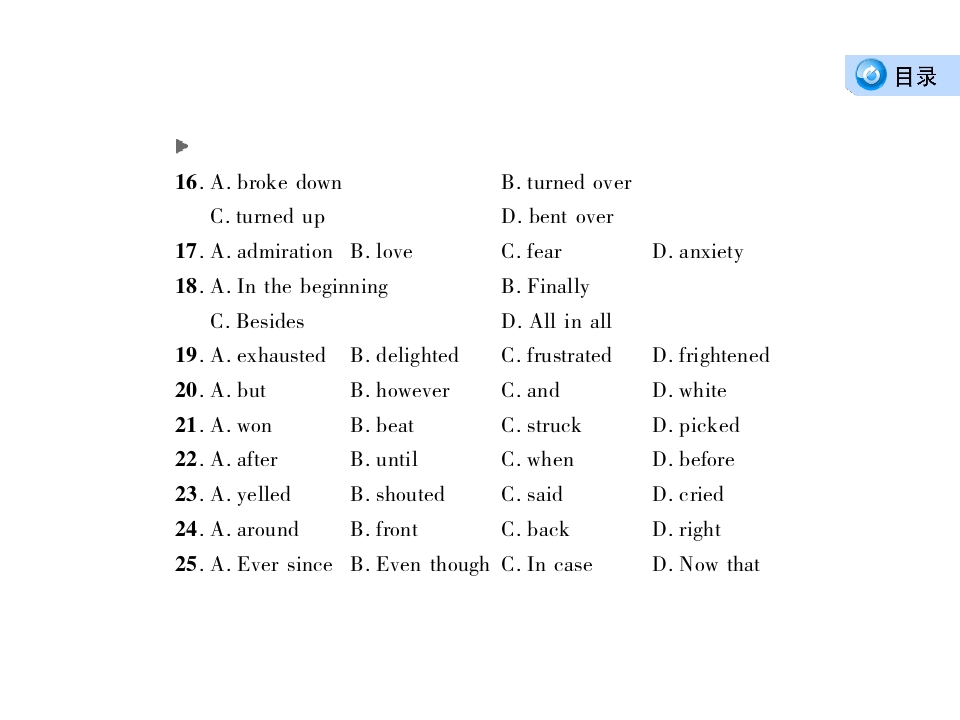 目录

16. A. broke down B. turned over
C. turned up D. bent over

17. A. admiration B. love C. fear D. anxiety

18. A. In the beginning B. Finally
C. Besides D. All in all

19. A. exhausted B. delighted C. frustrated D. frightened

20. A. but B. however C. and D. white

21. A. won B. beat C. struck D. picked

22. A. after B. until C. when D. before

23. A. yelled B. shouted C. said D. cried

24. A. around B. front C. back D. right

25. A. Ever since B. Even though C. In case D. Now that